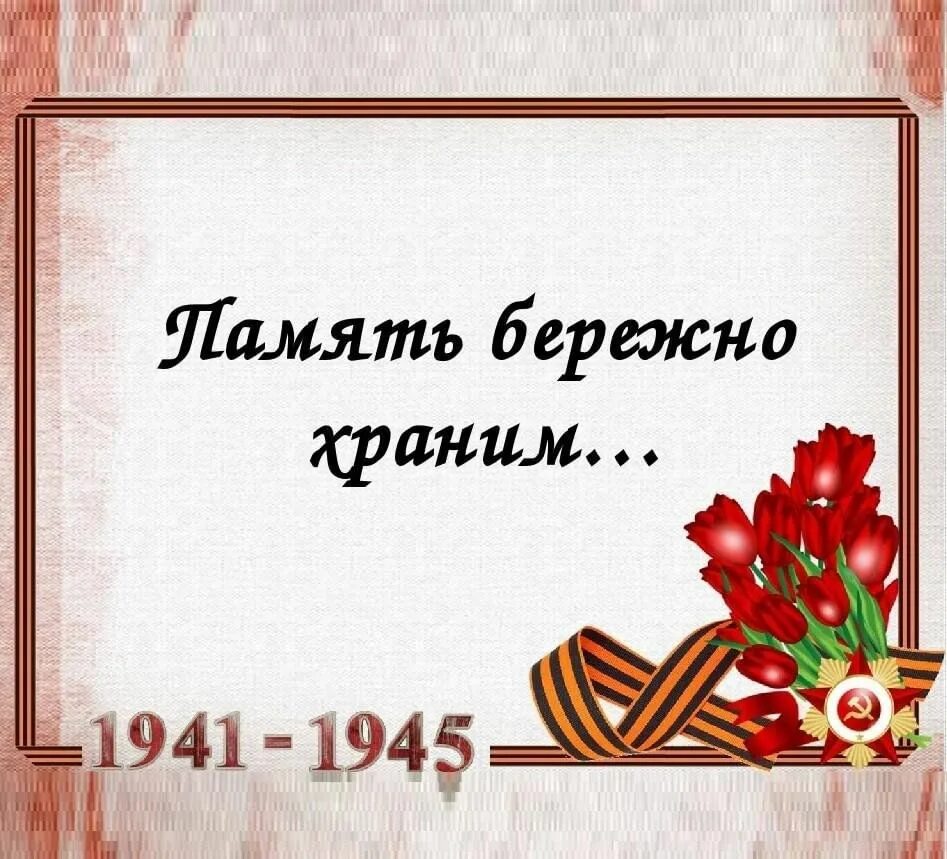 Память бережно храним...

1941 - 1945